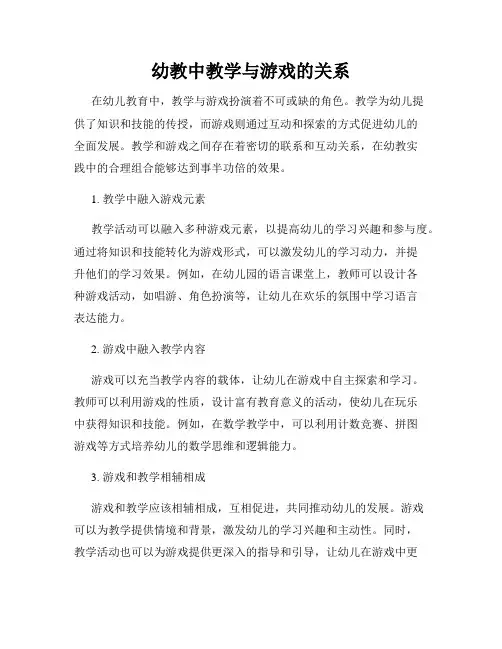 幼教中教学与游戏的关系

在幼儿教育中，教学与游戏扮演着不可或缺的角色。教学为幼儿提供了知识和技能的传授，而游戏则通过互动和探索的方式促进幼儿的全面发展。教学和游戏之间存在着密切的联系和互动关系，在幼教实践中的合理组合能够达到事半功倍的效果。

1. 教学中融入游戏元素

教学活动可以融入多种游戏元素，以提高幼儿的学习兴趣和参与度。通过将知识和技能转化为游戏形式，可以激发幼儿的学习动力，并提升他们的学习效果。例如，在幼儿园的语言课堂上，教师可以设计各种游戏活动，如唱游、角色扮演等，让幼儿在欢乐的氛围中学习语言表达能力。

2. 游戏中融入教学内容

游戏可以充当教学内容的载体，让幼儿在游戏中自主探索和学习。教师可以利用游戏的性质，设计富有教育意义的活动，使幼儿在玩乐中获得知识和技能。例如，在数学教学中，可以利用计数竞赛、拼图游戏等方式培养幼儿的数学思维和逻辑能力。

3. 游戏和教学相辅相成

游戏和教学应该相辅相成，互相促进，共同推动幼儿的发展。游戏可以为教学提供情境和背景，激发幼儿的学习兴趣和主动性。同时，教学活动也可以为游戏提供更深入的指导和引导，让幼儿在游戏中更